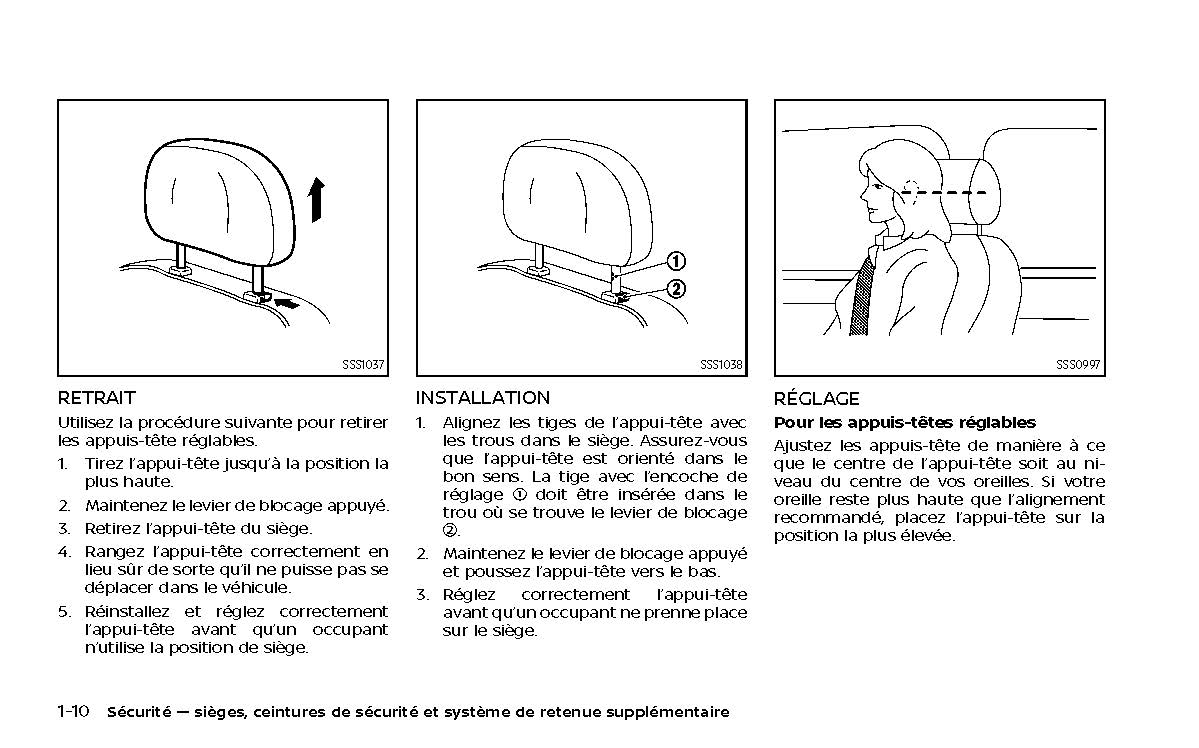 SSS1037

RETRAIT

Utilisez la procédure suivante pour retirer les appuis-tête réglables.

1. Tirez l'appui-tête jusqu'à la position la plus haute.
2. Maintenez le levier de blocage appuyé.
3. Retirez l'appui-tête du siège.
4. Rangez l'appui-tête correctement en lieu sûr de sorte qu'il ne puisse pas se déplacer dans le véhicule.
5. Réinstallez et réglez correctement l'appui-tête avant qu'un occupant n'utilise la position de siège.

①
②
SSS1038

INSTALLATION

1. Alignez les tiges de l'appui-tête avec les trous dans le siège. Assurez-vous que l'appui-tête est orienté dans le bon sens. La tige avec l'encoche de réglage ① doit être insérée dans le trou où se trouve le levier de blocage ②.
2. Maintenez le levier de blocage appuyé et poussez l'appui-tête vers le bas.
3. Réglez correctement l'appui-tête avant qu'un occupant ne prenne place sur le siège.

SSS0997

RÉGLAGE

Pour les appuis-têtes réglables

Ajustez les appuis-tête de manière à ce que le centre de l'appui-tête soit au niveau du centre de vos oreilles. Si votre oreille reste plus haute que l'alignement recommandé, placez l'appui-tête sur la position la plus élevée.

1-10 Sécurité — sièges, ceintures de sécurité et système de retenue supplémentaire